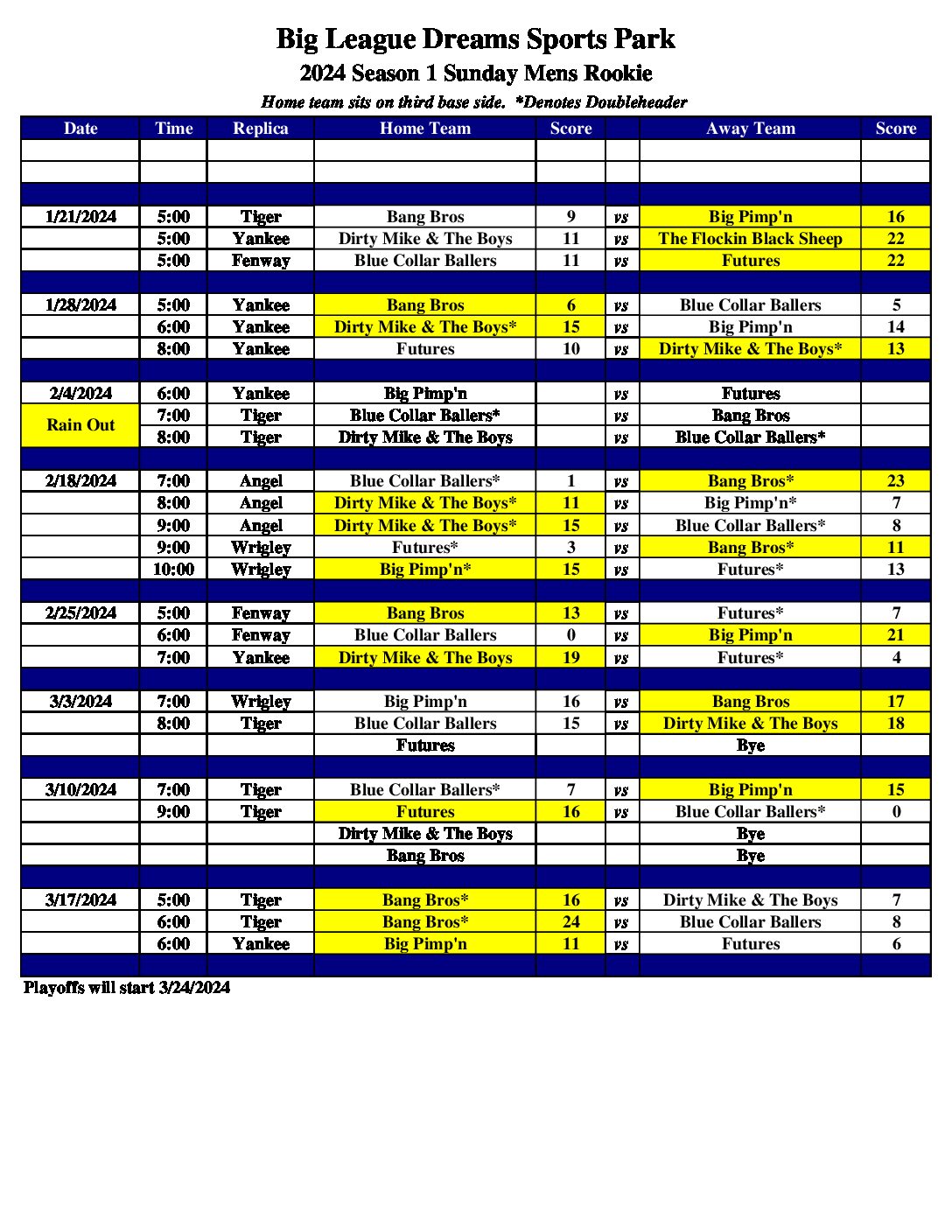 Big League Dreams Sports Park

2024 Season 1 Sunday Mens Rookie

Home team sits on third base side. *Denotes Doubleheader

| Date | Time | Replica | Home Team | Score | | Away Team | Score |
|---|---|---|---|---|---|---|---|
| | | | | | | | |
| | | | | | | | |
| | | | | | | | |
| 1/21/2024 | 5:00 | Tiger | Bang Bros | 9 | vs | Big Pimp'n | 16 |
| | 5:00 | Yankee | Dirty Mike & The Boys | 11 | vs | The Flockin Black Sheep | 22 |
| | 5:00 | Fenway | Blue Collar Ballers | 11 | vs | Futures | 22 |
| | | | | | | | |
| 1/28/2024 | 5:00 | Yankee | Bang Bros | 6 | vs | Blue Collar Ballers | 5 |
| | 6:00 | Yankee | Dirty Mike & The Boys* | 15 | vs | Big Pimp'n | 14 |
| | 8:00 | Yankee | Futures | 10 | vs | Dirty Mike & The Boys* | 13 |
| | | | | | | | |
| 2/4/2024 | 6:00 | Yankee | Big Pimp'n | | vs | Futures | |
| Rain Out | 7:00 | Tiger | Blue Collar Ballers* | | vs | Bang Bros | |
| | 8:00 | Tiger | Dirty Mike & The Boys | | vs | Blue Collar Ballers* | |
| | | | | | | | |
| 2/18/2024 | 7:00 | Angel | Blue Collar Ballers* | 1 | vs | Bang Bros* | 23 |
| | 8:00 | Angel | Dirty Mike & The Boys* | 11 | vs | Big Pimp'n* | 7 |
| | 9:00 | Angel | Dirty Mike & The Boys* | 15 | vs | Blue Collar Ballers* | 8 |
| | 9:00 | Wrigley | Futures* | 3 | vs | Bang Bros* | 11 |
| | 10:00 | Wrigley | Big Pimp'n* | 15 | vs | Futures* | 13 |
| | | | | | | | |
| 2/25/2024 | 5:00 | Fenway | Bang Bros | 13 | vs | Futures* | 7 |
| | 6:00 | Fenway | Blue Collar Ballers | 0 | vs | Big Pimp'n | 21 |
| | 7:00 | Yankee | Dirty Mike & The Boys | 19 | vs | Futures* | 4 |
| | | | | | | | |
| 3/3/2024 | 7:00 | Wrigley | Big Pimp'n | 16 | vs | Bang Bros | 17 |
| | 8:00 | Tiger | Blue Collar Ballers | 15 | vs | Dirty Mike & The Boys | 18 |
| | | | Futures | | | Bye | |
| | | | | | | | |
| 3/10/2024 | 7:00 | Tiger | Blue Collar Ballers* | 7 | vs | Big Pimp'n | 15 |
| | 9:00 | Tiger | Futures | 16 | vs | Blue Collar Ballers* | 0 |
| | | | Dirty Mike & The Boys | | | Bye | |
| | | | Bang Bros | | | Bye | |
| | | | | | | | |
| 3/17/2024 | 5:00 | Tiger | Bang Bros* | 16 | vs | Dirty Mike & The Boys | 7 |
| | 6:00 | Tiger | Bang Bros* | 24 | vs | Blue Collar Ballers | 8 |
| | 6:00 | Yankee | Big Pimp'n | 11 | vs | Futures | 6 |
| | | | | | | | |

Playoffs will start 3/24/2024